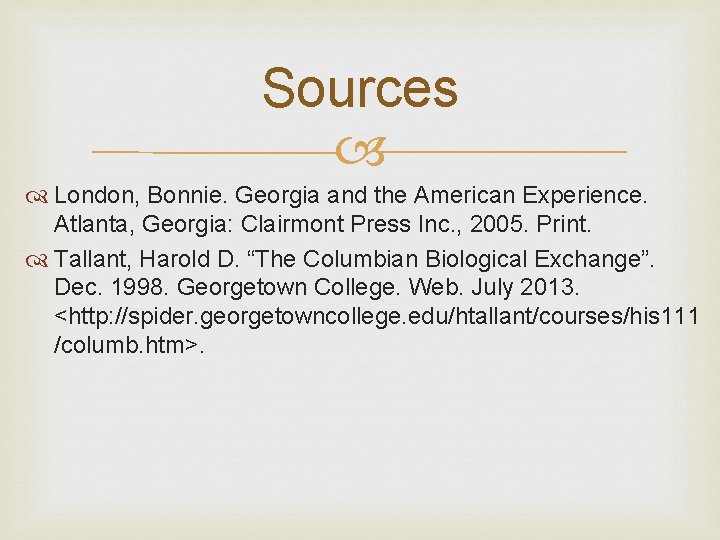 Sources

London, Bonnie. Georgia and the American Experience. Atlanta, Georgia: Clairmont Press Inc., 2005. Print.

Tallant, Harold D. “The Columbian Biological Exchange”. Dec. 1998. Georgetown College. Web. July 2013. <http://spider.georgetowncollege.edu/htallant/courses/his111/columb.htm>.